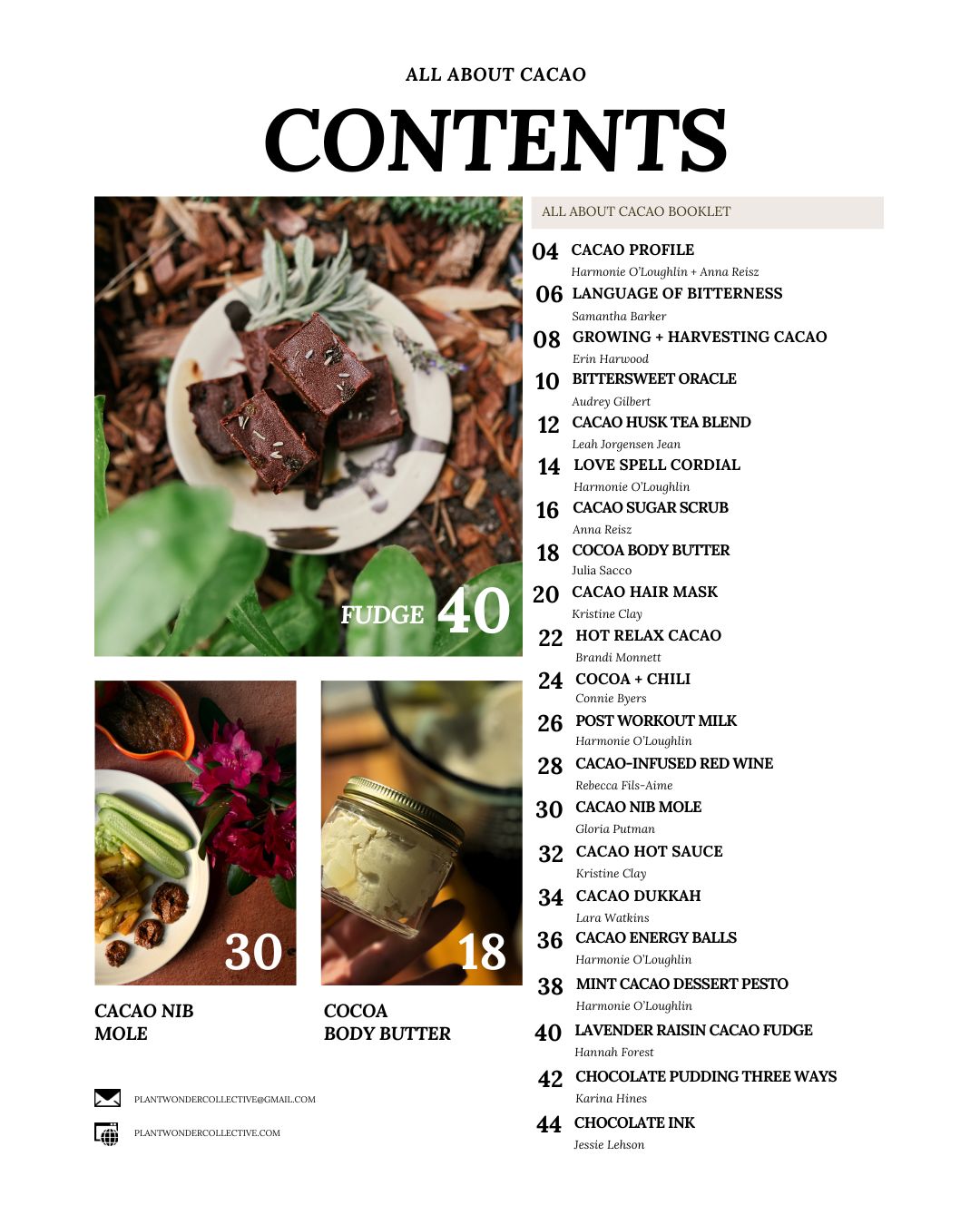 ALL ABOUT CACAO

CONTENTS

FUDGE 40

30

18

CACAO NIB MOLE

COCOA BODY BUTTER

PLANTWONDERCOLLECTIVE@GMAIL.COM

PLANTWONDERCOLLECTIVE.COM

ALL ABOUT CACAO BOOKLET

04 CACAO PROFILE
Harmonie O'Loughlin + Anna Reisz

06 LANGUAGE OF BITTERNESS
Samantha Barker

08 GROWING + HARVESTING CACAO
Erin Harwood

10 BITTERSWEET ORACLE
Audrey Gilbert

12 CACAO HUSK TEA BLEND
Leah Jorgensen Jean

14 LOVE SPELL CORDIAL
Harmonie O'Loughlin

16 CACAO SUGAR SCRUB
Anna Reisz

18 COCOA BODY BUTTER
Julia Sacco

20 CACAO HAIR MASK
Kristine Clay

22 HOT RELAX CACAO
Brandi Monnett

24 COCOA + CHILI
Connie Byers

26 POST WORKOUT MILK
Harmonie O'Loughlin

28 CACAO-INFUSED RED WINE
Rebecca Fils-Aime

30 CACAO NIB MOLE
Gloria Putman

32 CACAO HOT SAUCE
Kristine Clay

34 CACAO DUKKAH
Lara Watkins

36 CACAO ENERGY BALLS
Harmonie O'Loughlin

38 MINT CACAO DESSERT PESTO
Harmonie O'Loughlin

40 LAVENDER RAISIN CACAO FUDGE
Hannah Forest

42 CHOCOLATE PUDDING THREE WAYS
Karina Hines

44 CHOCOLATE INK
Jessie Lehson